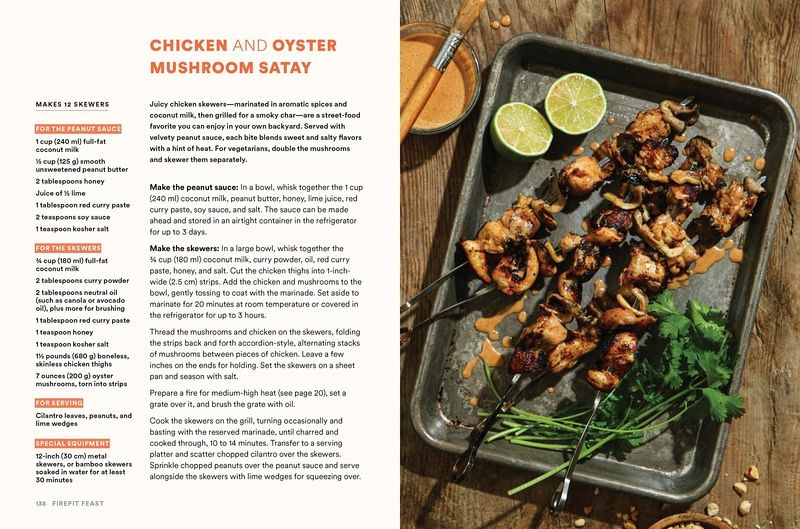 CHICKEN AND OYSTER MUSHROOM SATAY

MAKES 12 SKEWERS

FOR THE PEANUT SAUCE

1 cup (240 ml) full-fat coconut milk

½ cup (125 g) smooth unsweetened peanut butter

2 tablespoons honey

Juice of ½ lime

1 tablespoon red curry paste

2 teaspoons soy sauce

1 teaspoon kosher salt

FOR THE SKEWERS

¾ cup (180 ml) full-fat coconut milk

2 tablespoons curry powder

2 tablespoons neutral oil (such as canola or avocado oil), plus more for brushing

1 tablespoon red curry paste

1 teaspoon honey

1 teaspoon kosher salt

1½ pounds (680 g) boneless, skinless chicken thighs

7 ounces (200 g) oyster mushrooms, torn into strips

FOR SERVING

Cilantro leaves, peanuts, and lime wedges

SPECIAL EQUIPMENT

12-inch (30 cm) metal skewers, or bamboo skewers soaked in water for at least 30 minutes

Juicy chicken skewers—marinated in aromatic spices and coconut milk, then grilled for a smoky char—are a street-food favorite you can enjoy in your own backyard. Served with velvety peanut sauce, each bite blends sweet and salty flavors with a hint of heat. For vegetarians, double the mushrooms and skewer them separately.

Make the peanut sauce: In a bowl, whisk together the 1 cup (240 ml) coconut milk, peanut butter, honey, lime juice, red curry paste, soy sauce, and salt. The sauce can be made ahead and stored in an airtight container in the refrigerator for up to 3 days.

Make the skewers: In a large bowl, whisk together the ¾ cup (180 ml) coconut milk, curry powder, oil, red curry paste, honey, and salt. Cut the chicken thighs into 1-inch-wide (2.5 cm) strips. Add the chicken and mushrooms to the bowl, gently tossing to coat with the marinade. Set aside to marinate for 20 minutes at room temperature or covered in the refrigerator for up to 3 hours.

Thread the mushrooms and chicken on the skewers, folding the strips back and forth accordion-style, alternating stacks of mushrooms between pieces of chicken. Leave a few inches on the ends for holding. Set the skewers on a sheet pan and season with salt.

Prepare a fire for medium-high heat (see page 20), set a grate over it, and brush the grate with oil.

Cook the skewers on the grill, turning occasionally and basting with the reserved marinade, until charred and cooked through, 10 to 14 minutes. Transfer to a serving platter and scatter chopped cilantro over the skewers. Sprinkle chopped peanuts over the peanut sauce and serve alongside the skewers with lime wedges for squeezing over.

138 FIREPIT FEAST